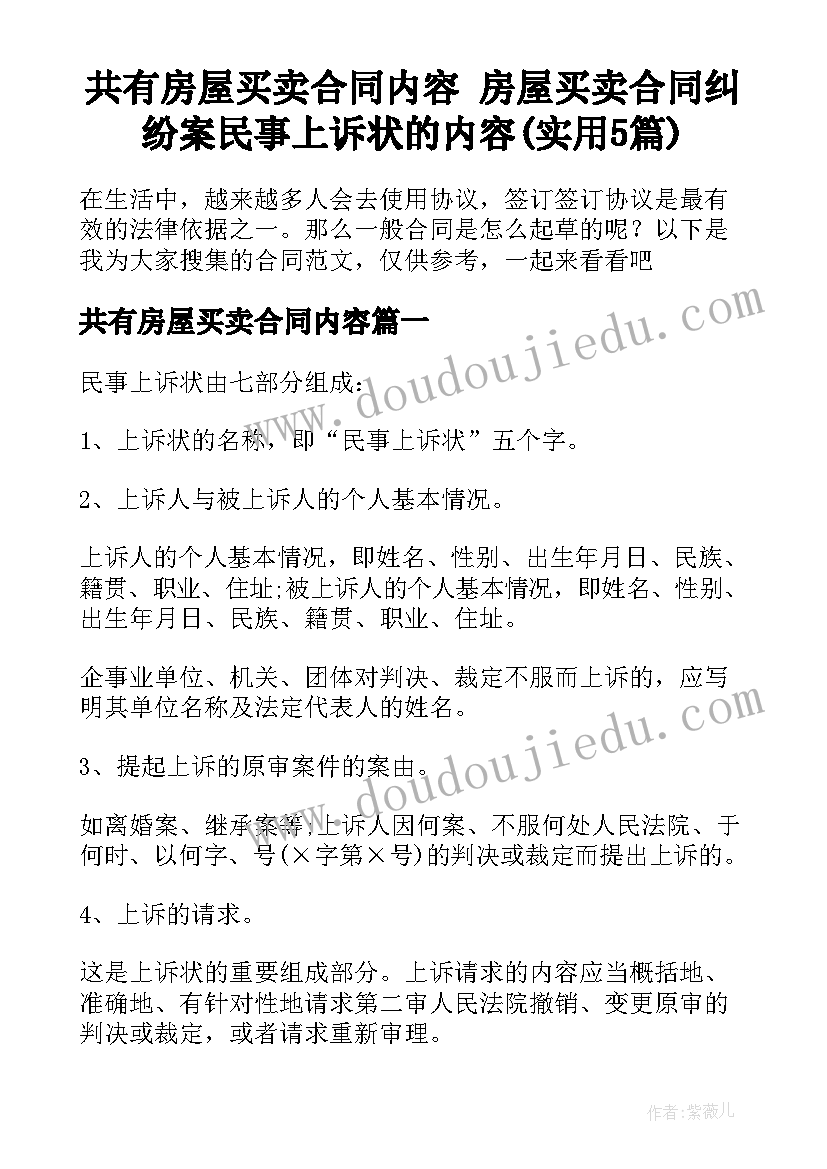 共有房屋买卖合同内容 房屋买卖合同纠纷案民事上诉状的内容(实用5篇)

在生活中，越来越多人会去使用协议，签订签订协议是最有效的法律依据之一。那么一般合同是怎么起草的呢？以下是我为大家搜集的合同范文，仅供参考，一起来看看吧

共有房屋买卖合同内容篇一

民事上诉状由七部分组成:

1、上诉状的名称，即“民事上诉状”五个字。

2、上诉人与被上诉人的个人基本情况。

上诉人的个人基本情况，即姓名、性别、出生年月日、民族、籍贯、职业、住址;被上诉人的个人基本情况，即姓名、性别、出生年月日、民族、籍贯、职业、住址。

企事业单位、机关、团体对判决、裁定不服而上诉的，应写明其单位名称及法定代表人的姓名。

3、提起上诉的原审案件的案由。

如离婚案、继承案等;上诉人因何案、不服何处人民法院、于何时、以何字、号(×字第×号)的判决或裁定而提出上诉的。

4、上诉的请求。

这是上诉状的重要组成部分。上诉请求的内容应当概括地、准确地、有针对性地请求第二审人民法院撤销、变更原审的判决或裁定，或者请求重新审理。

www.doudoujiedu.com

www.doudoujiedu.com

作者:紫薇儿